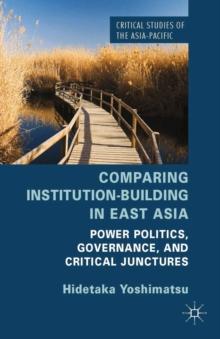 CRITICAL STUDIES OF THE ASIA-PACIFIC

COMPARING INSTITUTION-BUILDING IN EAST ASIA

POWER POLITICS, GOVERNANCE, AND CRITICAL JUNCTURES

Hidetaka Yoshimatsu